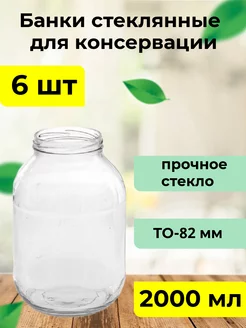 Банки стеклянные для консервации

6 шт

прочное стекло

ТО-82 мм

2000 мл